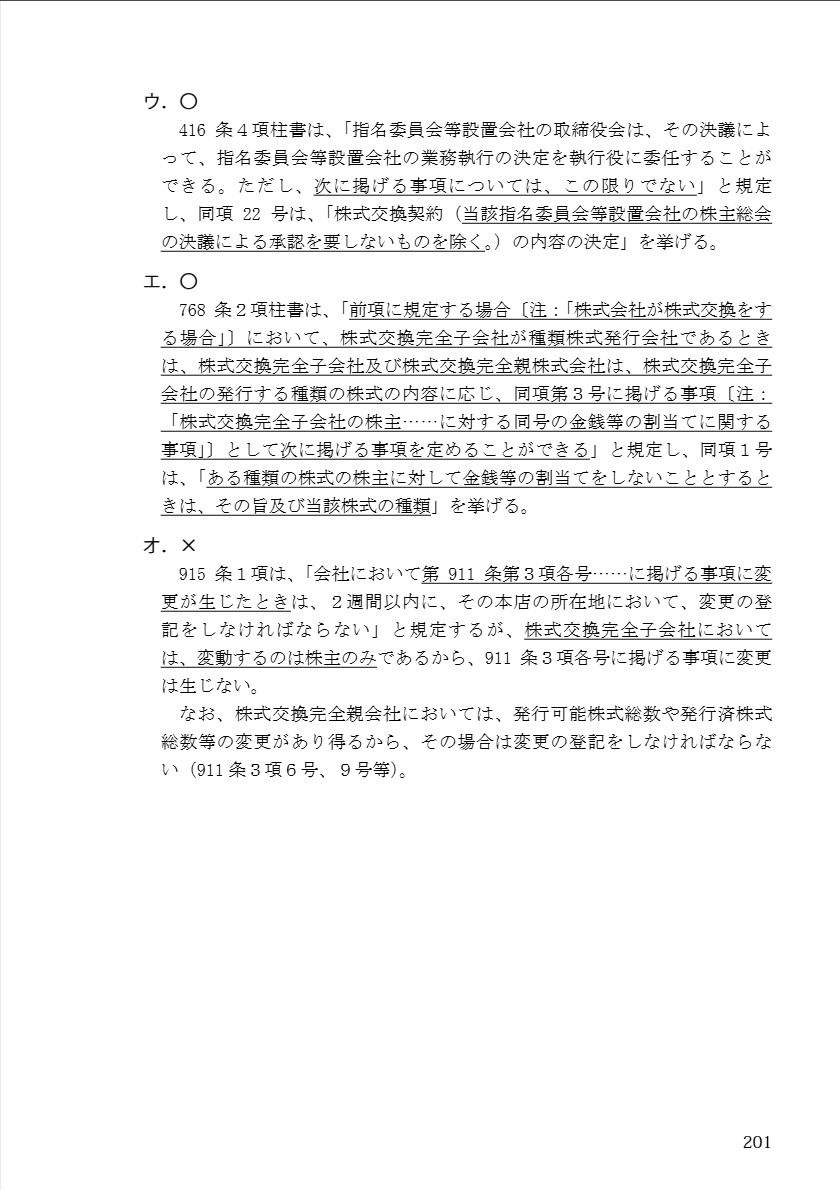 ウ．○

416 条４項柱書は、「指名委員会等設置会社の取締役会は、その決議によって、指名委員会等設置会社の業務執行の決定を執行役に委任することができる。ただし、次に掲げる事項については、この限りでない」と規定し、同項 22 号は、「株式交換契約（当該指名委員会等設置会社の株主総会の決議による承認を要しないものを除く。）の内容の決定」を挙げる。

エ．○

768 条２項柱書は、「前項に規定する場合〔注：「株式会社が株式交換をする場合」〕において、株式交換完全子会社が種類株式発行会社であるときは、株式交換完全子会社及び株式交換完全親株式会社は、株式交換完全子会社の発行する種類の株式の内容に応じ、同項第３号に掲げる事項〔注：「株式交換完全子会社の株主……に対する同号の金銭等の割当てに関する事項」〕として次に掲げる事項を定めることができる」と規定し、同項１号は、「ある種類の株式の株主に対して金銭等の割当てをしないこととするときは、その旨及び当該株式の種類」を挙げる。

オ．×

915 条１項は、「会社において第 911 条第３項各号……に掲げる事項に変更が生じたときは、２週間以内に、その本店の所在地において、変更の登記をしなければならない」と規定するが、株式交換完全子会社においては、変動するのは株主のみであるから、911 条３項各号に掲げる事項に変更は生じない。

なお、株式交換完全親会社においては、発行可能株式総数や発行済株式総数等の変更があり得るから、その場合は変更の登記をしなければならない（911 条３項６号、９号等）。

201